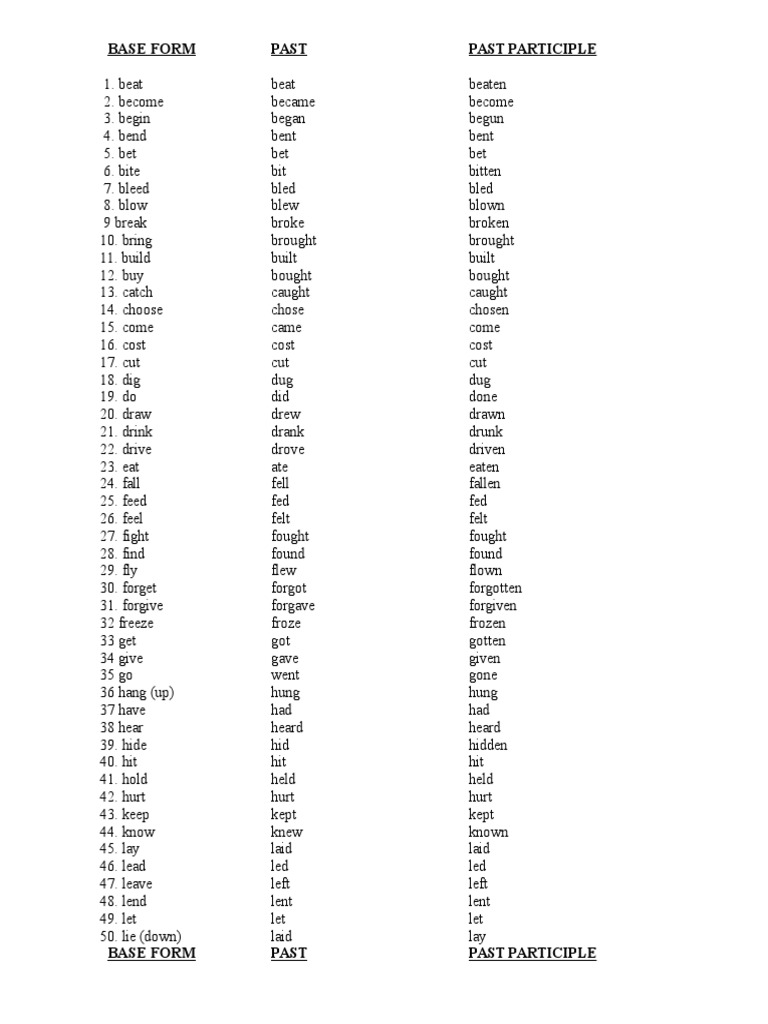 | BASE FORM | PAST | PAST PARTICIPLE |
|---|---|---|
| 1. beat | beat | beaten |
| 2. become | became | become |
| 3. begin | began | begun |
| 4. bend | bent | bent |
| 5. bet | bet | bet |
| 6. bite | bit | bitten |
| 7. bleed | bled | bled |
| 8. blow | blew | blown |
| 9 break | broke | broken |
| 10. bring | brought | brought |
| 11. build | built | built |
| 12. buy | bought | bought |
| 13. catch | caught | caught |
| 14. choose | chose | chosen |
| 15. come | came | come |
| 16. cost | cost | cost |
| 17. cut | cut | cut |
| 18. dig | dug | dug |
| 19. do | did | done |
| 20. draw | drew | drawn |
| 21. drink | drank | drunk |
| 22. drive | drove | driven |
| 23. eat | ate | eaten |
| 24. fall | fell | fallen |
| 25. feed | fed | fed |
| 26. feel | felt | felt |
| 27. fight | fought | fought |
| 28. find | found | found |
| 29. fly | flew | flown |
| 30. forget | forgot | forgotten |
| 31. forgive | forgave | forgiven |
| 32 freeze | froze | frozen |
| 33 get | got | gotten |
| 34 give | gave | given |
| 35 go | went | gone |
| 36 hang (up) | hung | hung |
| 37 have | had | had |
| 38 hear | heard | heard |
| 39. hide | hid | hidden |
| 40. hit | hit | hit |
| 41. hold | held | held |
| 42. hurt | hurt | hurt |
| 43. keep | kept | kept |
| 44. know | knew | known |
| 45. lay | laid | laid |
| 46. lead | led | led |
| 47. leave | left | left |
| 48. lend | lent | lent |
| 49. let | let | let |
| 50. lie (down) | laid | lay |
| BASE FORM | PAST | PAST PARTICIPLE |